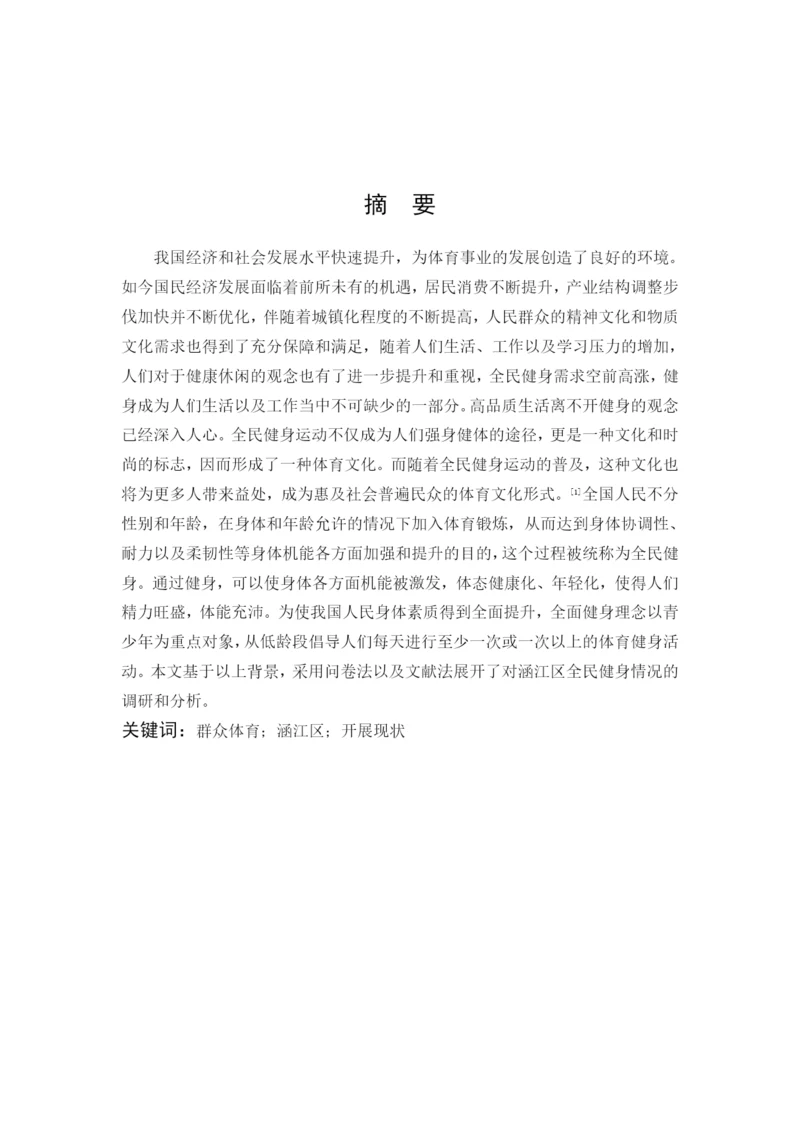 摘 要

我国经济和社会发展水平快速提升，为体育事业的发展创造了良好的环境。如今国民经济发展面临着前所未有的机遇，居民消费不断提升，产业结构调整步伐加快并不断优化，伴随着城镇化程度的不断提高，人民群众的精神文化和物质文化需求也得到了充分保障和满足，随着人们生活、工作以及学习压力的增加，人们对于健康休闲的观念也有了进一步提升和重视，全民健身需求空前高涨，健身成为人们生活以及工作当中不可缺少的一部分。高品质生活离不开健身的观念已经深入人心。全民健身运动不仅成为人们强身健体的途径，更是一种文化和时尚的标志，因而形成了一种体育文化。而随着全民健身运动的普及，这种文化也将为更多人带来益处，成为惠及社会普遍民众的体育文化形式。[1]全国人民不分性别和年龄，在身体和年龄允许的情况下加入体育锻炼，从而达到身体协调性、耐力以及柔韧性等身体机能各方面加强和提升的目的，这个过程被统称为全民健身。通过健身，可以使身体各方面机能被激发，体态健康化、年轻化，使得人们精力旺盛，体能充沛。为使我国人民身体素质得到全面提升，全面健身理念以青少年为重点对象，从低龄段倡导人们每天进行至少一次或一次以上的体育健身活动。本文基于以上背景，采用问卷法以及文献法展开了对涵江区全民健身情况的调研和分析。

关键词：群众体育；涵江区；开展现状